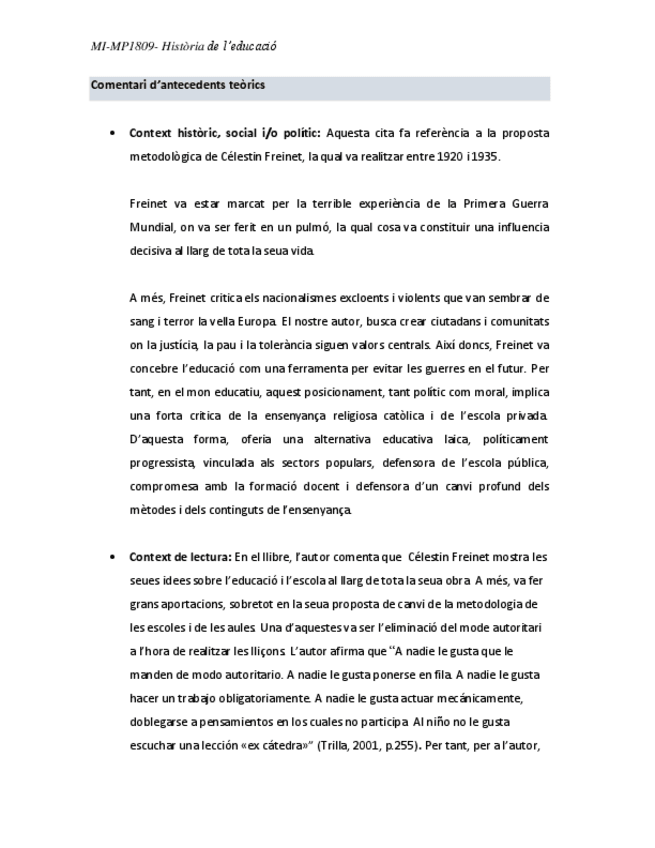 MI-MP1809- Història de l'educació

Comentari d'antecedents teòrics

• Context històric, social i/o polític: Aquesta cita fa referència a la proposta metodològica de Célestin Freinet, la qual va realitzar entre 1920 i 1935.

Freinet va estar marcat per la terrible experiència de la Primera Guerra Mundial, on va ser ferit en un pulmó, la qual cosa va constituir una influencia decisiva al llarg de tota la seua vida.

A més, Freinet critica els nacionalismes excloents i violents que van sembrar de sang i terror la vella Europa. El nostre autor, busca crear ciutadans i comunitats on la justícia, la pau i la tolerància siguen valors centrals. Així doncs, Freinet va concebre l'educació com una ferramenta per evitar les guerres en el futur. Per tant, en el mon educatiu, aquest posicionament, tant polític com moral, implica una forta crítica de la ensenyança religiosa catòlica i de l'escola privada. D'aquesta forma, oferia una alternativa educativa laica, políticament progressista, vinculada als sectors populars, defensora de l'escola pública, compromesa amb la formació docent i defensora d'un canvi profund dels mètodes i dels continguts de l'ensenyança.

• Context de lectura: En el llibre, l'autor comenta que Célestin Freinet mostra les seues idees sobre l'educació i l'escola al llarg de tota la seua obra. A més, va fer grans aportacions, sobretot en la seua proposta de canvi de la metodologia de les escoles i de les aules. Una d'aquestes va ser l'eliminació del mode autoritari a l'hora de realitzar les lliçons. L'autor afirma que "A nadie le gusta que le manden de modo autoritario. A nadie le gusta ponerse en fila. A nadie le gusta hacer un trabajo obligatoriamente. A nadie le gusta actuar mecánicamente, doblegarse a pensamientos en los cuales no participa. Al niño no le gusta escuchar una lección «ex cátedra»" (Trilla, 2001, p.255). Per tant, per a l'autor,